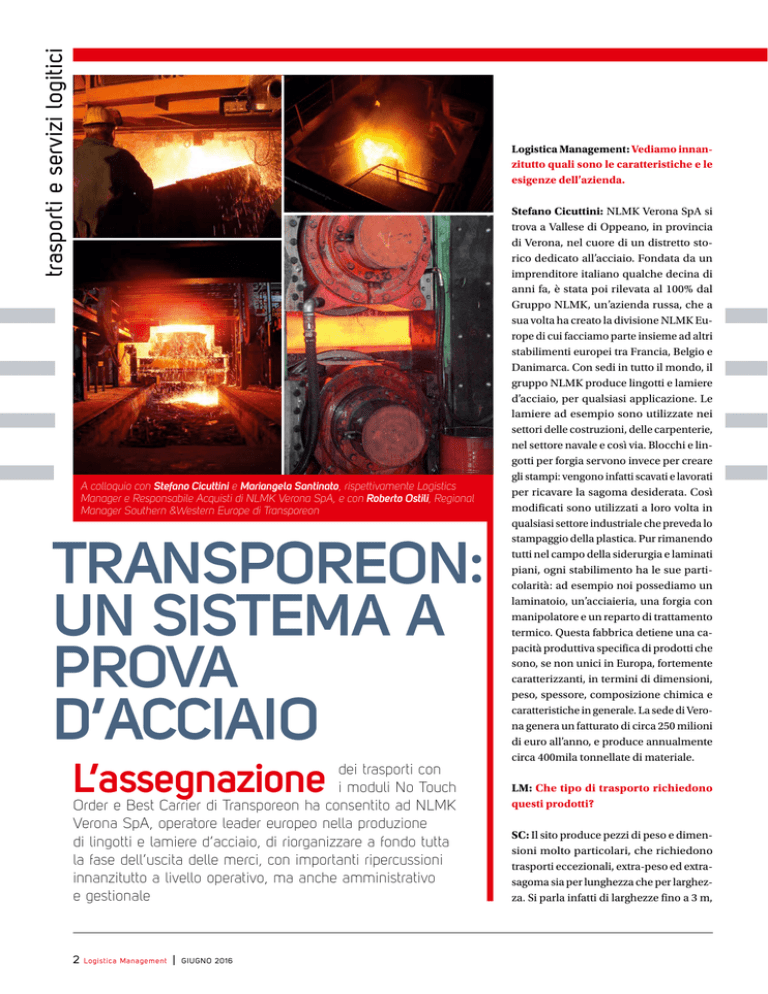 trasporti e servizi logitici

A colloquio con Stefano Cicuttini e Mariangela Santinato, rispettivamente Logistics Manager e Responsabile Acquisti di NLMK Verona SpA, e con Roberto Ostili, Regional Manager Southern &Western Europe di Transporeon

TRANSPOREON: UN SISTEMA A PROVA D'ACCIAIO

L'assegnazione dei trasporti con i moduli No Touch Order e Best Carrier di Transporeon ha consentito ad NLMK Verona SpA, operatore leader europeo nella produzione di lingotti e lamiere d'acciaio, di riorganizzare a fondo tutta la fase dell'uscita delle merci, con importanti ripercussioni innanzitutto a livello operativo, ma anche amministrativo e gestionale

Logistica Management: Vediamo innanzitutto quali sono le caratteristiche e le esigenze dell'azienda.

Stefano Cicuttini: NLMK Verona SpA si trova a Vallese di Oppeano, in provincia di Verona, nel cuore di un distretto storico dedicato all'acciaio. Fondata da un imprenditore italiano qualche decina di anni fa, è stata poi rilevata al 100% dal Gruppo NLMK, un'azienda russa, che a sua volta ha creato la divisione NLMK Europe di cui facciamo parte insieme ad altri stabilimenti europei tra Francia, Belgio e Danimarca. Con sedi in tutto il mondo, il gruppo NLMK produce lingotti e lamiere d'acciaio, per qualsiasi applicazione. Le lamiere ad esempio sono utilizzate nei settori delle costruzioni, delle carpenterie, nel settore navale e così via. Blocchi e lingotti per forgia servono invece per creare gli stampi: vengono infatti scavati e lavorati per ricavare la sagoma desiderata. Così modificati sono utilizzati a loro volta in qualsiasi settore industriale che preveda lo stampaggio della plastica. Pur rimanendo tutti nel campo della siderurgia e laminati piani, ogni stabilimento ha le sue particolarità: ad esempio noi possediamo un laminatoio, un'acciaieria, una forgia con manipolatore e un reparto di trattamento termico. Questa fabbrica detiene una capacità produttiva specifica di prodotti che sono, se non unici in Europa, fortemente caratterizzanti, in termini di dimensioni, peso, spessore, composizione chimica e caratteristiche in generale. La sede di Verona genera un fatturato di circa 250 milioni di euro all'anno, e produce annualmente circa 400mila tonnellate di materiale.

LM: Che tipo di trasporto richiedono questi prodotti?

SC: Il sito produce pezzi di peso e dimensioni molto particolari, che richiedono trasporti eccezionali, extra-peso ed extra-sagoma sia per lunghezza che per larghezza. Si parla infatti di larghezze fino a 3 m,

2 Logistica Management | GIUGNO 2016